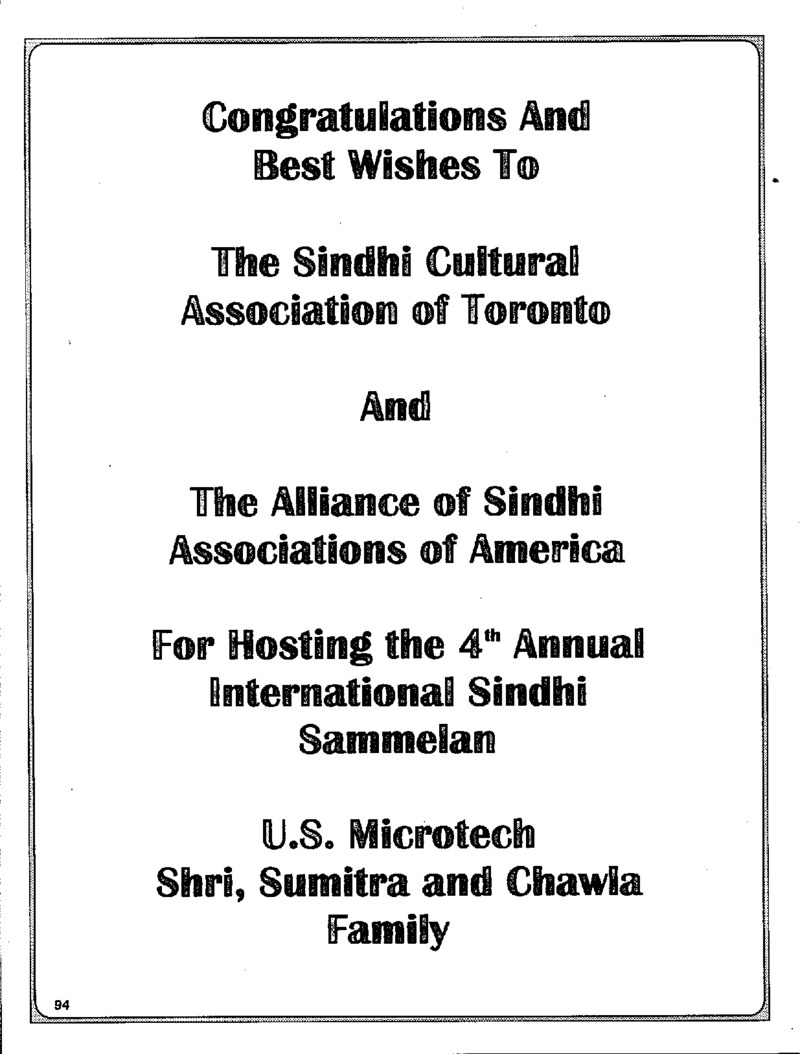 Congratulations And Best Wishes To

The Sindhi Cultural Association of Toronto

And

The Alliance of Sindhi Associations of America

For Hosting the 4$^{th}$ Annual International Sindhi Sammelan

U.S. Microtech
Shri, Sumitra and Chawla Family

94